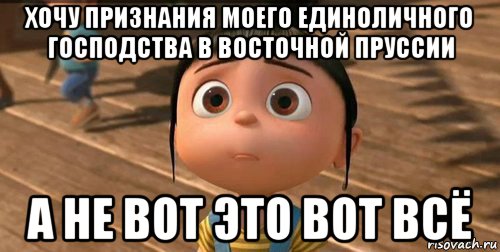 ХОЧУ ПРИЗНАНИЯ МОЕГО ЕДИНОЛИЧНОГО ГОСПОДСТВА В ВОСТОЧНОЙ ПРУССИИ

А НЕ ВОТ ЭТО ВОТ ВСЁ

risovach.ru